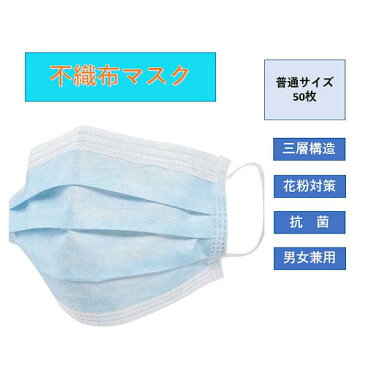 不織布マスク

普通サイズ
50枚

三層構造

花粉対策

抗　菌

男女兼用